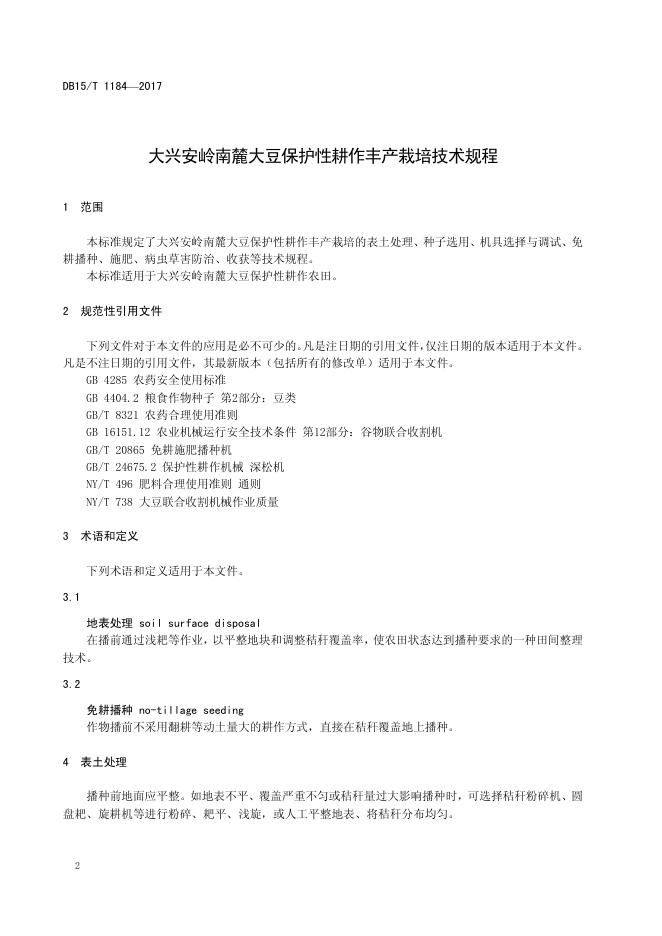 DB15/T 1184—2017

大兴安岭南麓大豆保护性耕作丰产栽培技术规程

1 范围

本标准规定了大兴安岭南麓大豆保护性耕作丰产栽培的表土处理、种子选用、机具选择与调试、免耕播种、施肥、病虫草害防治、收获等技术规程。
本标准适用于大兴安岭南麓大豆保护性耕作农田。

2 规范性引用文件

下列文件对于本文件的应用是必不可少的。凡是注日期的引用文件，仅注日期的版本适用于本文件。凡是不注日期的引用文件，其最新版本（包括所有的修改单）适用于本文件。
GB 4285 农药安全使用标准
GB 4404.2 粮食作物种子 第2部分：豆类
GB/T 8321 农药合理使用准则
GB 16151.12 农业机械运行安全技术条件 第12部分：谷物联合收割机
GB/T 20865 免耕施肥播种机
GB/T 24675.2 保护性耕作机械 深松机
NY/T 496 肥料合理使用准则 通则
NY/T 738 大豆联合收割机械作业质量

3 术语和定义

下列术语和定义适用于本文件。

3.1

地表处理 soil surface disposal
在播前通过浅耙等作业，以平整地块和调整秸秆覆盖率，使农田状态达到播种要求的一种田间整理技术。

3.2

免耕播种 no-tillage seeding
作物播前不采用翻耕等动土量大的耕作方式，直接在秸秆覆盖地上播种。

4 表土处理

播种前地面应平整。如地表不平、覆盖严重不匀或秸秆量过大影响播种时，可选择秸秆粉碎机、圆盘耙、旋耕机等进行粉碎、耙平、浅旋，或人工平整地表、将秸秆分布均匀。

2